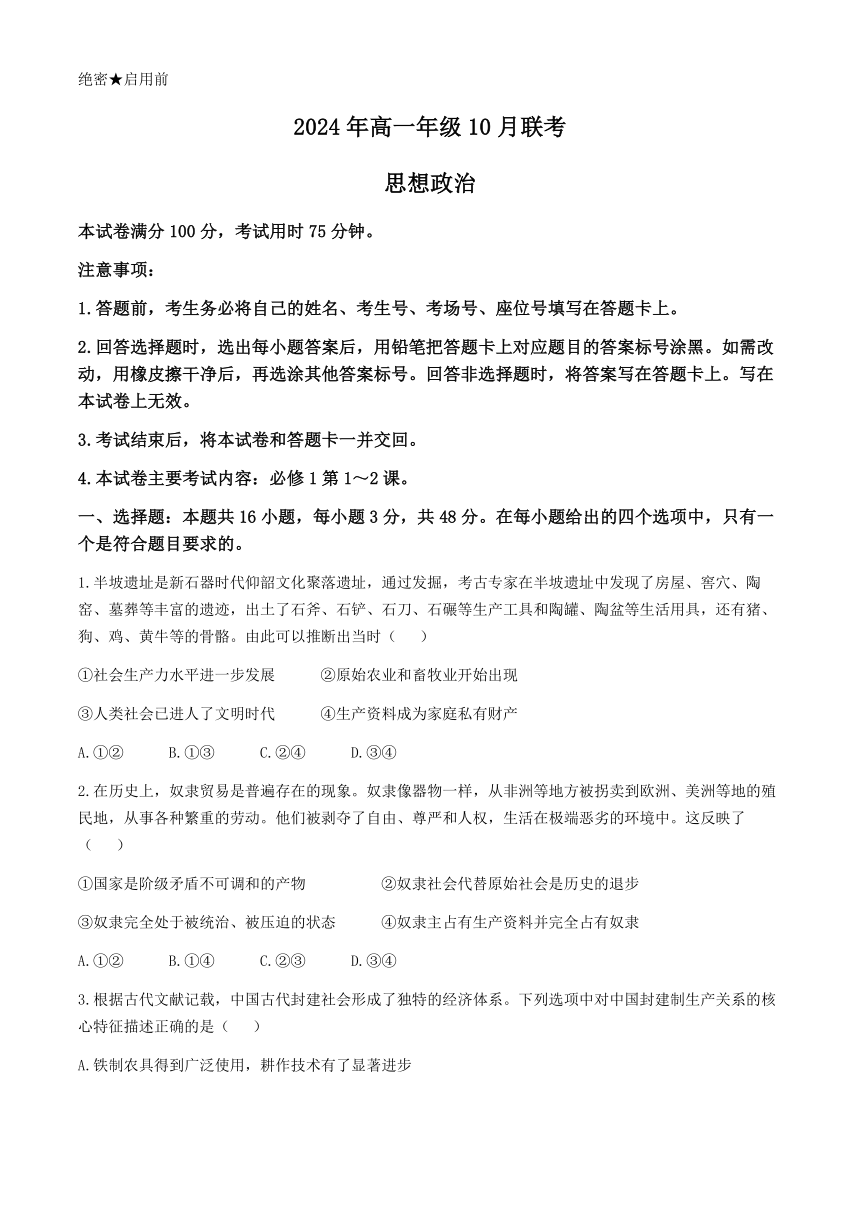 绝密★启用前

2024年高一年级10月联考

思想政治

本试卷满分100分，考试用时75分钟。

注意事项：

1.答题前，考生务必将自己的姓名、考生号、考场号、座位号填写在答题卡上。

2.回答选择题时，选出每小题答案后，用铅笔把答题卡上对应题目的答案标号涂黑。如需改动，用橡皮擦干净后，再选涂其他答案标号。回答非选择题时，将答案写在答题卡上。写在本试卷上无效。

3.考试结束后，将本试卷和答题卡一并交回。

4.本试卷主要考试内容：必修1第1～2课。

一、选择题：本题共16小题，每小题3分，共48分。在每小题给出的四个选项中，只有一个是符合题目要求的。

1.半坡遗址是新石器时代仰韶文化聚落遗址，通过发掘，考古专家在半坡遗址中发现了房屋、窖穴、陶窑、墓葬等丰富的遗迹，出土了石斧、石铲、石刀、石碾等生产工具和陶罐、陶盆等生活用具，还有猪、狗、鸡、黄牛等的骨骼。由此可以推断出当时（　）

①社会生产力水平进一步发展　②原始农业和畜牧业开始出现

③人类社会已进入了文明时代　④生产资料成为家庭私有财产

A.①②　B.①③　C.②④　D.③④

2.在历史上，奴隶贸易是普遍存在的现象。奴隶像器物一样，从非洲等地方被拐卖到欧洲、美洲等地的殖民地，从事各种繁重的劳动。他们被剥夺了自由、尊严和人权，生活在极端恶劣的环境中。这反映了（　）

①国家是阶级矛盾不可调和的产物　②奴隶社会代替原始社会是历史的退步

③奴隶完全处于被统治、被压迫的状态　④奴隶主占有生产资料并完全占有奴隶

A.①②　B.①④　C.②③　D.③④

3.根据古代文献记载，中国古代封建社会形成了独特的经济体系。下列选项中对中国封建制生产关系的核心特征描述正确的是（　）

A.铁制农具得到广泛使用，耕作技术有了显著进步